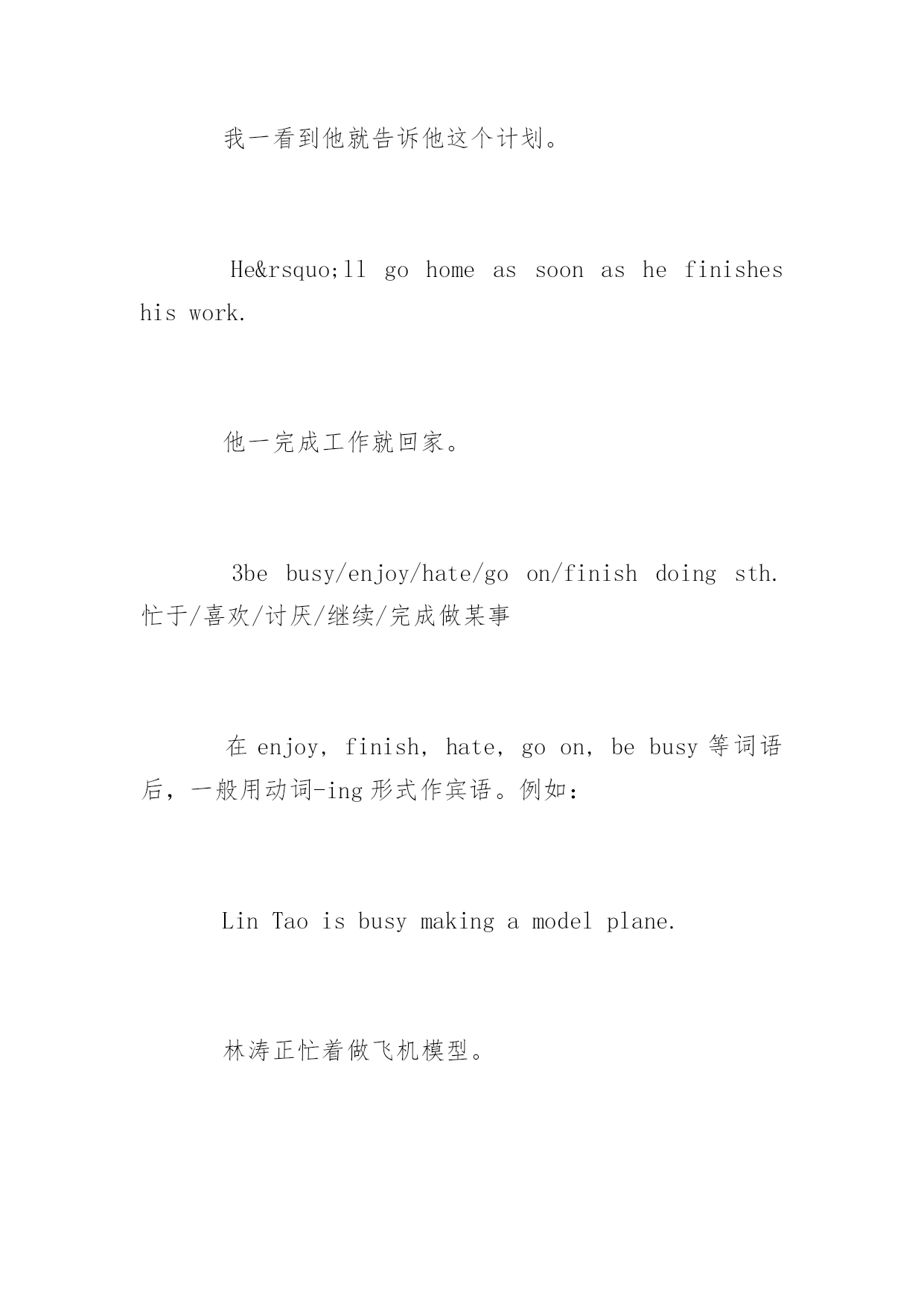 我一看到他就告诉他这个计划。

He&rsquo;ll go home as soon as he finishes his work.

他一完成工作就回家。

3be busy/enjoy/hate/go on/finish doing sth. 忙于/喜欢/讨厌/继续/完成做某事

在 enjoy, finish, hate, go on, be busy 等词语后，一般用动词-ing 形式作宾语。例如：

Lin Tao is busy making a model plane.

林涛正忙着做飞机模型。